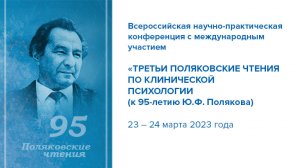 95
Поляковские чтения

Всероссийская научно-практическая конференция с международным участием

«ТРЕТЬИ ПОЛЯКОВСКИЕ ЧТЕНИЯ ПО КЛИНИЧЕСКОЙ ПСИХОЛОГИИ
(к 95-летию Ю.Ф. Полякова)

23 – 24 марта 2023 года